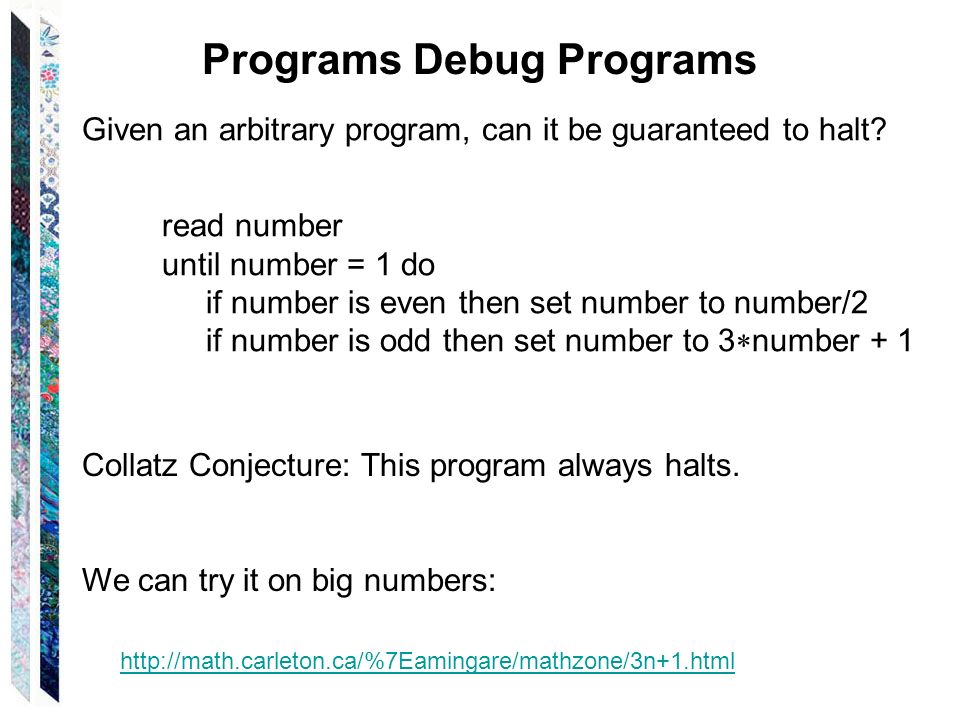 Programs Debug Programs

Given an arbitrary program, can it be guaranteed to halt?

read number
until number = 1 do
if number is even then set number to number/2
if number is odd then set number to 3∗number + 1

Collatz Conjecture: This program always halts.

We can try it on big numbers:

http://math.carleton.ca/%7Eamingare/mathzone/3n+1.html